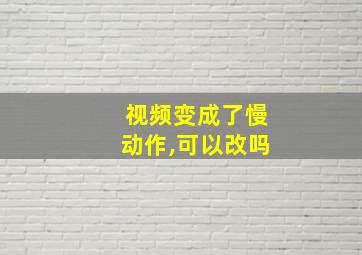 视频变成了慢动作,可以改吗